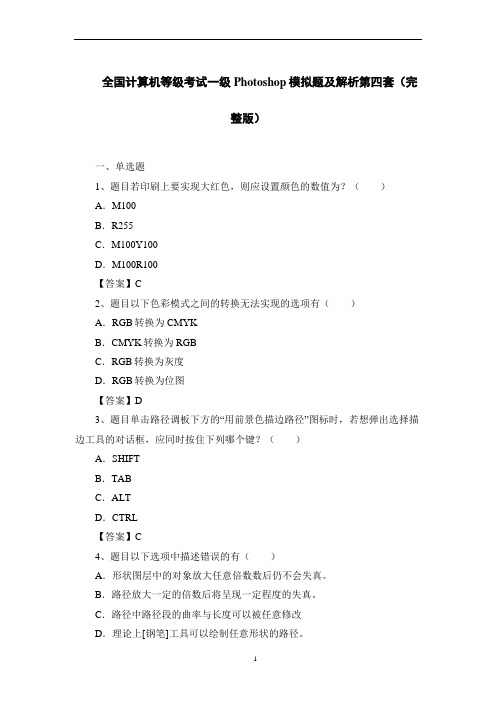 全国计算机等级考试一级 Photoshop 模拟题及解析第四套（完整版）

一、单选题

1、题目若印刷上要实现大红色，则应设置颜色的数值为？（　　）

A．M100

B．R255

C．M100Y100

D．M100R100

【答案】C

2、题目以下色彩模式之间的转换无法实现的选项有（　　）

A．RGB 转换为 CMYK

B．CMYK 转换为 RGB

C．RGB 转换为灰度

D．RGB 转换为位图

【答案】D

3、题目单击路径调板下方的“用前景色描边路径”图标时，若想弹出选择描边工具的对话框，应同时按住下列哪个键？（　　）

A．SHIFT

B．TAB

C．ALT

D．CTRL

【答案】C

4、题目以下选项中描述错误的有（　　）

A．形状图层中的对象放大任意倍数数后仍不会失真。

B．路径放大一定的倍数后将呈现一定程度的失真。

C．路径中路径段的曲率与长度可以被任意修改

D．理论上[钢笔]工具可以绘制任意形状的路径。

1